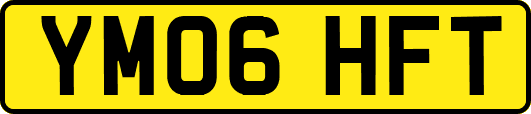 YM06 HFT